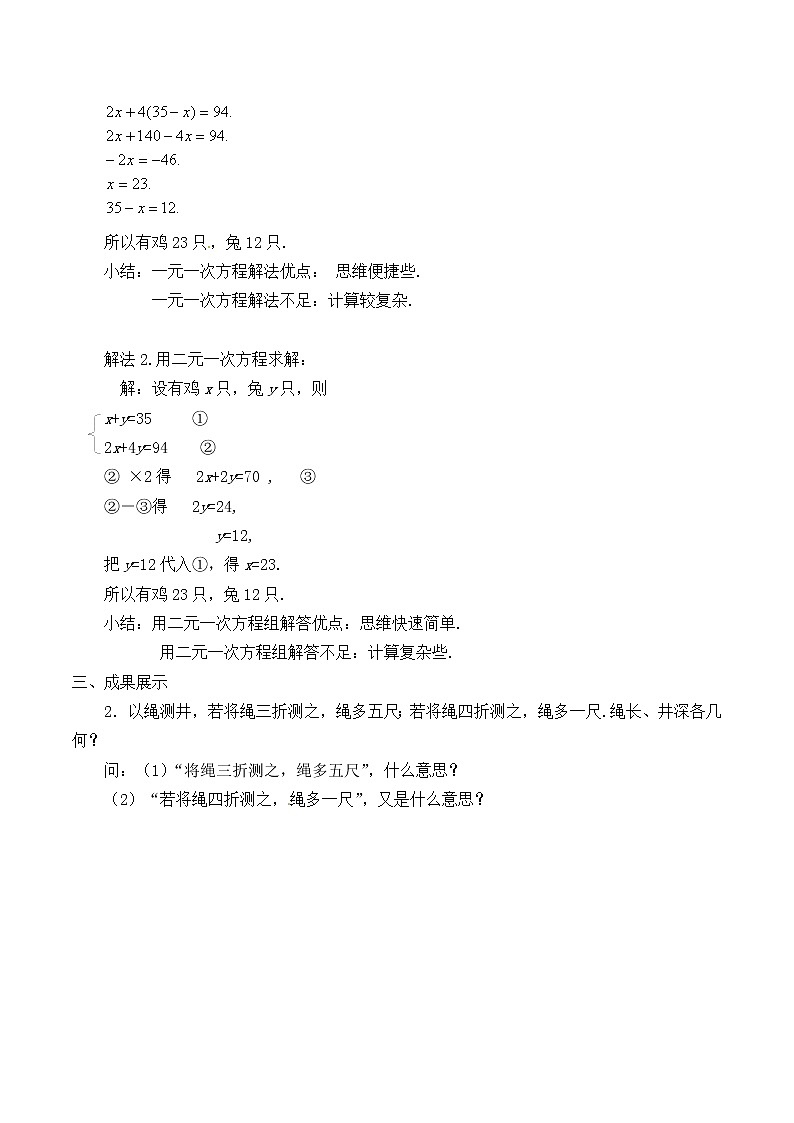 $2x+4(35-x)=94.$
$2x+140-4x=94.$
$-2x=-46.$
$x=23.$
$35-x=12.$

所以有鸡 23 只，兔 12 只.

小结：一元一次方程解法优点： 思维便捷些.

一元一次方程解法不足：计算较复杂.

解法 2.用二元一次方程求解：

解：设有鸡 $x$ 只，兔 $y$ 只，则

$\begin{cases} x+y=35 & ① \\ 2x+4y=94 & ② \end{cases}$

② ×2 得　$2x+2y=70$ ，　③

②－③得　$2y=24$,

$y=12$,

把 $y=12$ 代入①，得 $x=23$.

所以有鸡 23 只，兔 12 只.

小结：用二元一次方程组解答优点：思维快速简单.

用二元一次方程组解答不足：计算复杂些.

三、成果展示

2．以绳测井，若将绳三折测之，绳多五尺；若将绳四折测之，绳多一尺.绳长、井深各几何？

问：（1）“将绳三折测之，绳多五尺”，什么意思？

（2）“若将绳四折测之，绳多一尺”，又是什么意思？